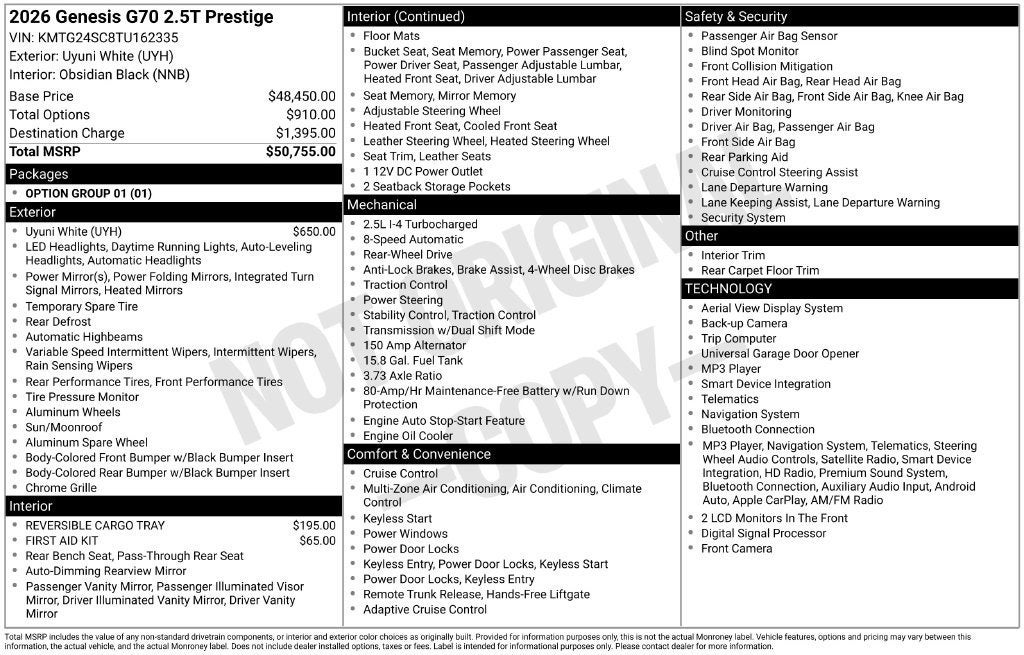 2026 Genesis G70 2.5T Prestige
VIN: KMTG24SC8TU162335
Exterior: Uyuni White (UYH)
Interior: Obsidian Black (NNB)

Base Price $48,450.00
Total Options $910.00
Destination Charge $1,395.00
Total MSRP $50,755.00

Packages
• OPTION GROUP 01 (01)

Exterior
• Uyuni White (UYH) $650.00
• LED Headlights, Daytime Running Lights, Auto-Leveling Headlights, Automatic Headlights
• Power Mirror(s), Power Folding Mirrors, Integrated Turn Signal Mirrors, Heated Mirrors
• Temporary Spare Tire
• Rear Defrost
• Automatic Highbeams
• Variable Speed Intermittent Wipers, Intermittent Wipers, Rain Sensing Wipers
• Rear Performance Tires, Front Performance Tires
• Tire Pressure Monitor
• Aluminum Wheels
• Sun/Moonroof
• Aluminum Spare Wheel
• Body-Colored Front Bumper w/Black Bumper Insert
• Body-Colored Rear Bumper w/Black Bumper Insert
• Chrome Grille

Interior
• REVERSIBLE CARGO TRAY $195.00
• FIRST AID KIT $65.00
• Rear Bench Seat, Pass-Through Rear Seat
• Auto-Dimming Rearview Mirror
• Passenger Vanity Mirror, Passenger Illuminated Visor Mirror, Driver Illuminated Vanity Mirror, Driver Vanity Mirror

Interior (Continued)
• Floor Mats
• Bucket Seat, Seat Memory, Power Passenger Seat, Power Driver Seat, Passenger Adjustable Lumbar, Heated Front Seat, Driver Adjustable Lumbar
• Seat Memory, Mirror Memory
• Adjustable Steering Wheel
• Heated Front Seat, Cooled Front Seat
• Leather Steering Wheel, Heated Steering Wheel
• Seat Trim, Leather Seats
• 1 12V DC Power Outlet
• 2 Seatback Storage Pockets

Mechanical
• 2.5L I-4 Turbocharged
• 8-Speed Automatic
• Rear-Wheel Drive
• Anti-Lock Brakes, Brake Assist, 4-Wheel Disc Brakes
• Traction Control
• Power Steering
• Stability Control, Traction Control
• Transmission w/Dual Shift Mode
• 150 Amp Alternator
• 15.8 Gal. Fuel Tank
• 3.73 Axle Ratio
• 80-Amp/Hr Maintenance-Free Battery w/Run Down Protection
• Engine Auto Stop-Start Feature
• Engine Oil Cooler

Comfort & Convenience
• Cruise Control
• Multi-Zone Air Conditioning, Air Conditioning, Climate Control
• Keyless Start
• Power Windows
• Power Door Locks
• Keyless Entry, Power Door Locks, Keyless Start
• Power Door Locks, Keyless Entry
• Remote Trunk Release, Hands-Free Liftgate
• Adaptive Cruise Control

Safety & Security
• Passenger Air Bag Sensor
• Blind Spot Monitor
• Front Collision Mitigation
• Front Head Air Bag, Rear Head Air Bag
• Rear Side Air Bag, Front Side Air Bag, Knee Air Bag
• Driver Monitoring
• Driver Air Bag, Passenger Air Bag
• Front Side Air Bag
• Rear Parking Aid
• Cruise Control Steering Assist
• Lane Departure Warning
• Lane Keeping Assist, Lane Departure Warning
• Security System

Other
• Interior Trim
• Rear Carpet Floor Trim

TECHNOLOGY
• Aerial View Display System
• Back-up Camera
• Trip Computer
• Universal Garage Door Opener
• MP3 Player
• Smart Device Integration
• Telematics
• Navigation System
• Bluetooth Connection
• MP3 Player, Navigation System, Telematics, Steering Wheel Audio Controls, Satellite Radio, Smart Device Integration, HD Radio, Premium Sound System, Bluetooth Connection, Auxiliary Audio Input, Android Auto, Apple CarPlay, AM/FM Radio
• 2 LCD Monitors In The Front
• Digital Signal Processor
• Front Camera

Total MSRP includes the value of any non-standard drivetrain components, or interior and exterior color choices as originally built. Provided for information purposes only, this is not the actual Monroney label. Vehicle features, options and pricing may vary between this information, the actual vehicle, and the actual Monroney label. Does not include dealer installed options, taxes or fees. Label is intended for informational purposes only. Please contact dealer for more information.

NOT ORIGINAL COPY